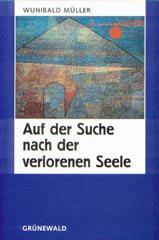 WUNIBALD MÜLLER

Auf der Suche nach der verlorenen Seele

GRÜNEWALD